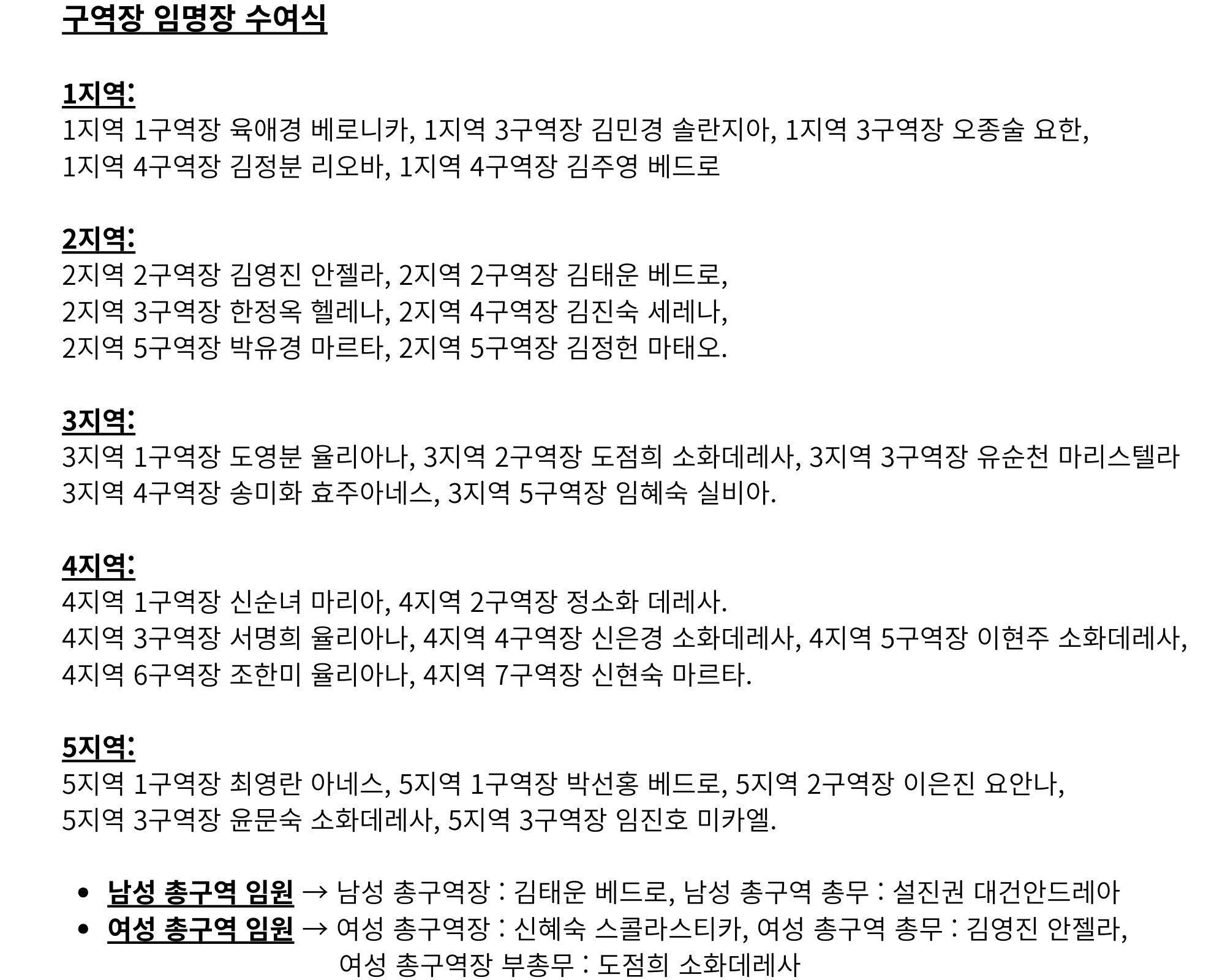 구역장 임명장 수여식

1지역:
1지역 1구역장 육애경 베로니카, 1지역 3구역장 김민경 솔란지아, 1지역 3구역장 오종술 요한, 1지역 4구역장 김정분 리오바, 1지역 4구역장 김주영 베드로

2지역:
2지역 2구역장 김영진 안젤라, 2지역 2구역장 김태운 베드로,
2지역 3구역장 한정옥 헬레나, 2지역 4구역장 김진숙 세레나,
2지역 5구역장 박유경 마르타, 2지역 5구역장 김정헌 마태오.

3지역:
3지역 1구역장 도영분 율리아나, 3지역 2구역장 도점희 소화데레사, 3지역 3구역장 유순천 마리스텔라
3지역 4구역장 송미화 효주아네스, 3지역 5구역장 임혜숙 실비아.

4지역:
4지역 1구역장 신순녀 마리아, 4지역 2구역장 정소화 데레사.
4지역 3구역장 서명희 율리아나, 4지역 4구역장 신은경 소화데레사, 4지역 5구역장 이현주 소화데레사,
4지역 6구역장 조한미 율리아나, 4지역 7구역장 신현숙 마르타.

5지역:
5지역 1구역장 최영란 아네스, 5지역 1구역장 박선홍 베드로, 5지역 2구역장 이은진 요안나,
5지역 3구역장 윤문숙 소화데레사, 5지역 3구역장 임진호 미카엘.

• 남성 총구역 임원 → 남성 총구역장 : 김태운 베드로, 남성 총구역 총무 : 설진권 대건안드레아
• 여성 총구역 임원 → 여성 총구역장 : 신혜숙 스콜라스티카, 여성 총구역 총무 : 김영진 안젤라,
여성 총구역장 부총무 : 도점희 소화데레사